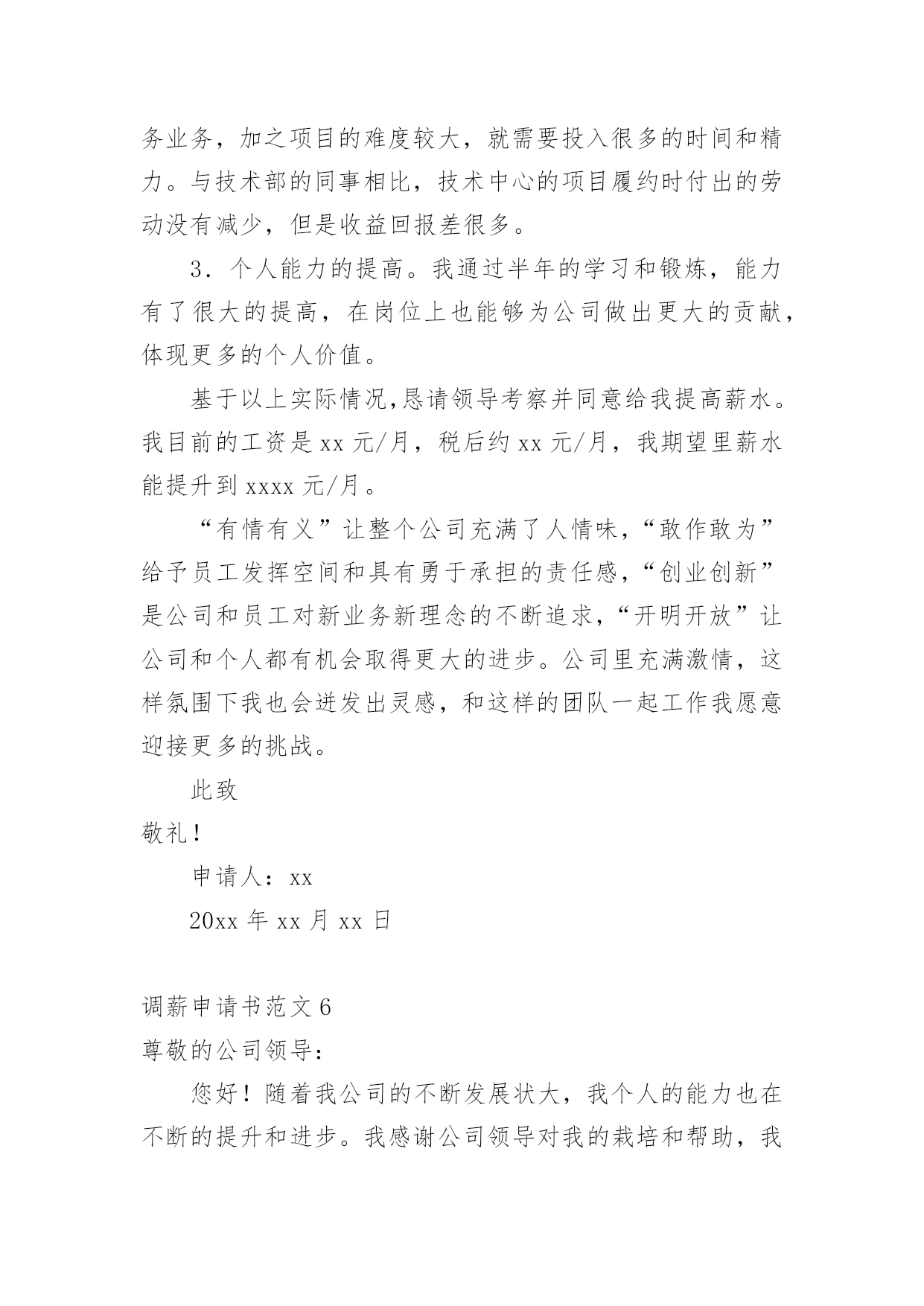 务业务，加之项目的难度较大，就需要投入很多的时间和精力。与技术部的同事相比，技术中心的项目履约时付出的劳动没有减少，但是收益回报差很多。

3．个人能力的提高。我通过半年的学习和锻炼，能力有了很大的提高，在岗位上也能够为公司做出更大的贡献，体现更多的个人价值。

基于以上实际情况,恳请领导考察并同意给我提高薪水。我目前的工资是 xx 元/月，税后约 xx 元/月，我期望里薪水能提升到 xxxx 元/月。

“有情有义”让整个公司充满了人情味，“敢作敢为”给予员工发挥空间和具有勇于承担的责任感，“创业创新”是公司和员工对新业务新理念的不断追求，“开明开放”让公司和个人都有机会取得更大的进步。公司里充满激情，这样氛围下我也会迸发出灵感，和这样的团队一起工作我愿意迎接更多的挑战。

此致

敬礼！

申请人：xx

20xx 年 xx 月 xx 日

调薪申请书范文 6

尊敬的公司领导：

您好！随着我公司的不断发展状大，我个人的能力也在不断的提升和进步。我感谢公司领导对我的栽培和帮助，我